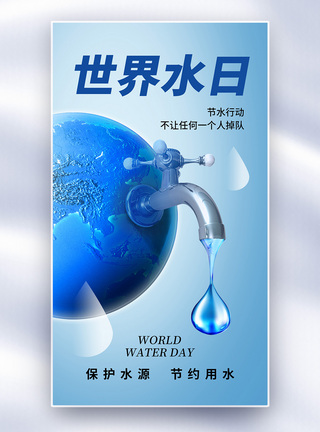 世界水日

节水行动
不让任何一个人掉队

WORLD
WATER DAY

保护水源　节约用水